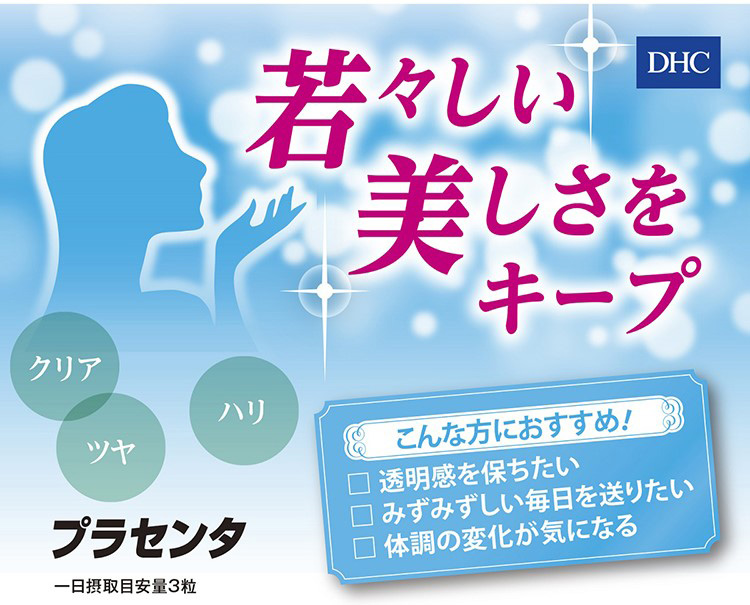 DHC

若々しい美しさをキープ

クリア

ツヤ

ハリ

こんな方におすすめ!

□ 透明感を保ちたい
□ みずみずしい毎日を送りたい
□ 体調の変化が気になる

プラセンタ

一日摂取目安量3粒